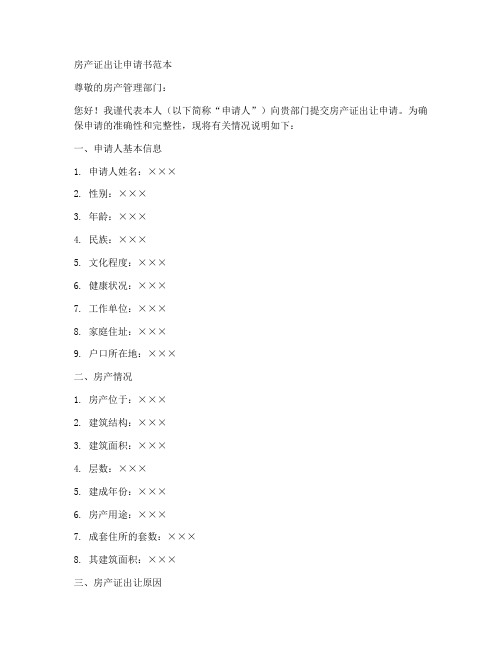 房产证出让申请书范本

尊敬的房产管理部门：

您好！我谨代表本人（以下简称“申请人”）向贵部门提交房产证出让申请。为确保申请的准确性和完整性，现将有关情况说明如下：

一、申请人基本信息

1. 申请人姓名：×××

2. 性别：×××

3. 年龄：×××

4. 民族：×××

5. 文化程度：×××

6. 健康状况：×××

7. 工作单位：×××

8. 家庭住址：×××

9. 户口所在地：×××

二、房产情况

1. 房产位于：×××

2. 建筑结构：×××

3. 建筑面积：×××

4. 层数：×××

5. 建成年份：×××

6. 房产用途：×××

7. 成套住所的套数：×××

8. 其建筑面积：×××

三、房产证出让原因